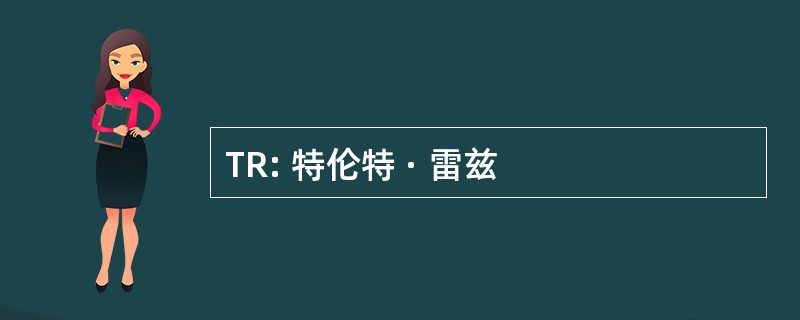 TR: 特伦特 · 雷兹